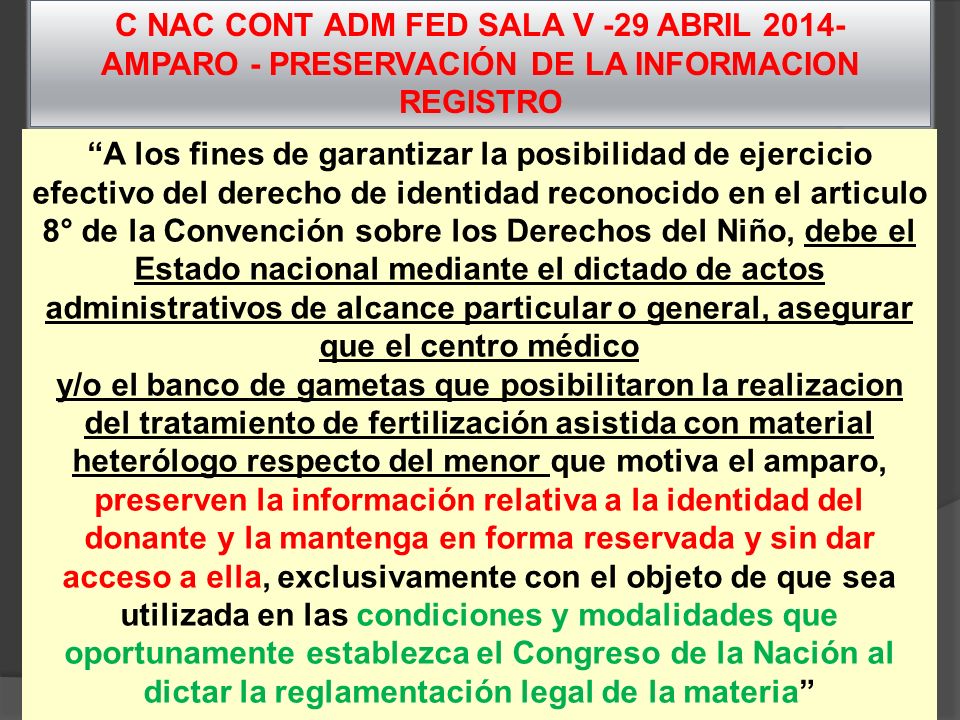 C NAC CONT ADM FED SALA V -29 ABRIL 2014- AMPARO - PRESERVACIÓN DE LA INFORMACION REGISTRO

“A los fines de garantizar la posibilidad de ejercicio efectivo del derecho de identidad reconocido en el articulo 8° de la Convención sobre los Derechos del Niño, debe el Estado nacional mediante el dictado de actos administrativos de alcance particular o general, asegurar que el centro médico y/o el banco de gametas que posibilitaron la realizacion del tratamiento de fertilización asistida con material heterólogo respecto del menor que motiva el amparo, preserven la información relativa a la identidad del donante y la mantenga en forma reservada y sin dar acceso a ella, exclusivamente con el objeto de que sea utilizada en las condiciones y modalidades que oportunamente establezca el Congreso de la Nación al dictar la reglamentación legal de la materia”